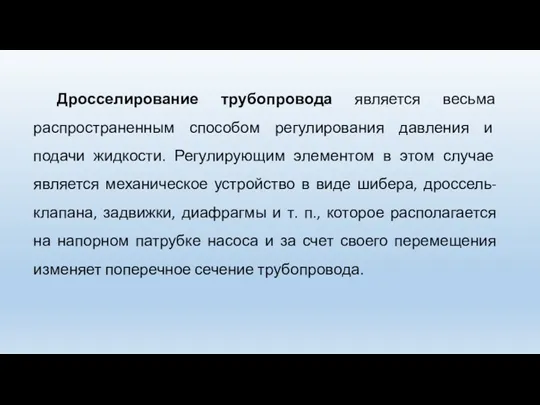 Дросселирование трубопровода является весьма распространенным способом регулирования давления и подачи жидкости. Регулирующим элементом в этом случае является механическое устройство в виде шибера, дроссель-клапана, задвижки, диафрагмы и т. п., которое располагается на напорном патрубке насоса и за счет своего перемещения изменяет поперечное сечение трубопровода.